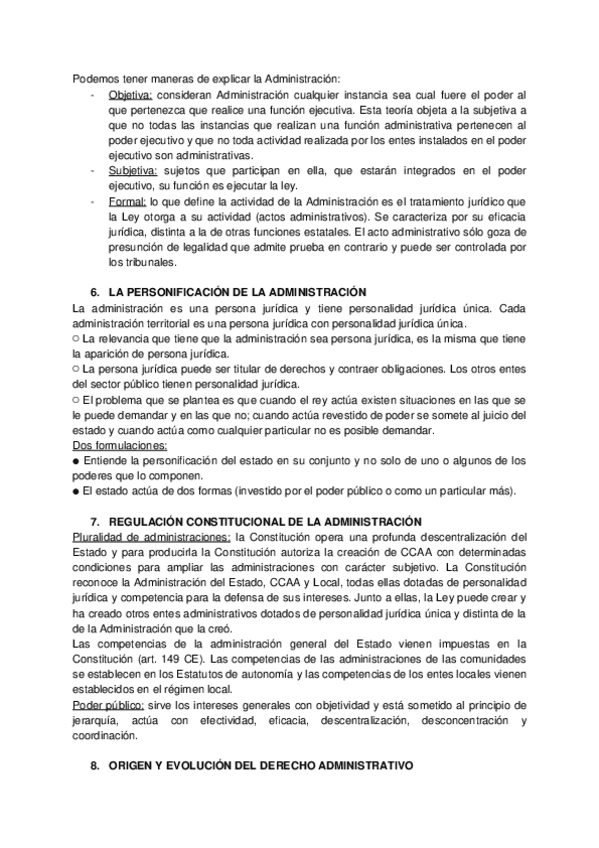 Podemos tener maneras de explicar la Administración:

- Objetiva: consideran Administración cualquier instancia sea cual fuere el poder al que pertenezca que realice una función ejecutiva. Esta teoría objeta a la subjetiva a que no todas las instancias que realizan una función administrativa pertenecen al poder ejecutivo y que no toda actividad realizada por los entes instalados en el poder ejecutivo son administrativas.
- Subjetiva: sujetos que participan en ella, que estarán integrados en el poder ejecutivo, su función es ejecutar la ley.
- Formal: lo que define la actividad de la Administración es el tratamiento jurídico que la Ley otorga a su actividad (actos administrativos). Se caracteriza por su eficacia jurídica, distinta a la de otras funciones estatales. El acto administrativo sólo goza de presunción de legalidad que admite prueba en contrario y puede ser controlada por los tribunales.

6. LA PERSONIFICACIÓN DE LA ADMINISTRACIÓN

La administración es una persona jurídica y tiene personalidad jurídica única. Cada administración territorial es una persona jurídica con personalidad jurídica única.
○ La relevancia que tiene que la administración sea persona jurídica, es la misma que tiene la aparición de persona jurídica.
○ La persona jurídica puede ser titular de derechos y contraer obligaciones. Los otros entes del sector público tienen personalidad jurídica.
○ El problema que se plantea es que cuando el rey actúa existen situaciones en las que se le puede demandar y en las que no; cuando actúa revestido de poder se somete al juicio del estado y cuando actúa como cualquier particular no es posible demandar.
Dos formulaciones:
● Entiende la personificación del estado en su conjunto y no solo de uno o algunos de los poderes que lo componen.
● El estado actúa de dos formas (investido por el poder público o como un particular más).

7. REGULACIÓN CONSTITUCIONAL DE LA ADMINISTRACIÓN

Pluralidad de administraciones: la Constitución opera una profunda descentralización del Estado y para producirla la Constitución autoriza la creación de CCAA con determinadas condiciones para ampliar las administraciones con carácter subjetivo. La Constitución reconoce la Administración del Estado, CCAA y Local, todas ellas dotadas de personalidad jurídica y competencia para la defensa de sus intereses. Junto a ellas, la Ley puede crear y ha creado otros entes administrativos dotados de personalidad jurídica única y distinta de la de la Administración que la creó.
Las competencias de la administración general del Estado vienen impuestas en la Constitución (art. 149 CE). Las competencias de las administraciones de las comunidades se establecen en los Estatutos de autonomía y las competencias de los entes locales vienen establecidos en el régimen local.
Poder público: sirve los intereses generales con objetividad y está sometido al principio de jerarquía, actúa con efectividad, eficacia, descentralización, desconcentración y coordinación.

8. ORIGEN Y EVOLUCIÓN DEL DERECHO ADMINISTRATIVO